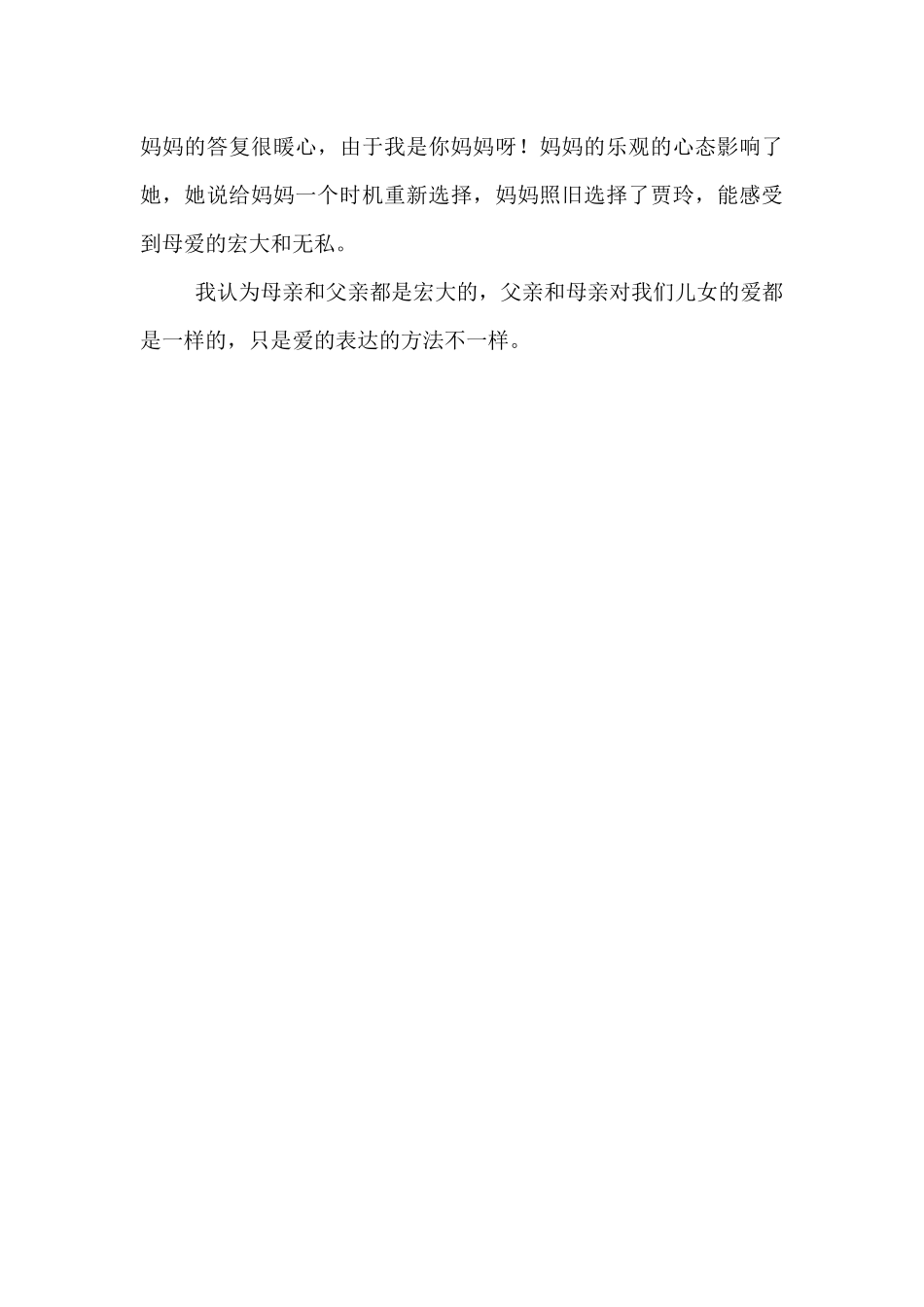 妈妈的答复很暖心，由于我是你妈妈呀！妈妈的乐观的心态影响了她，她说给妈妈一个时机重新选择，妈妈照旧选择了贾玲，能感受到母爱的宏大和无私。

我认为母亲和父亲都是宏大的，父亲和母亲对我们儿女的爱都是一样的，只是爱的表达的方法不一样。